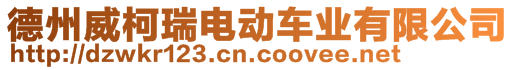 德州威柯瑞电动车业有限公司
http://dzwkr123.cn.coovee.net